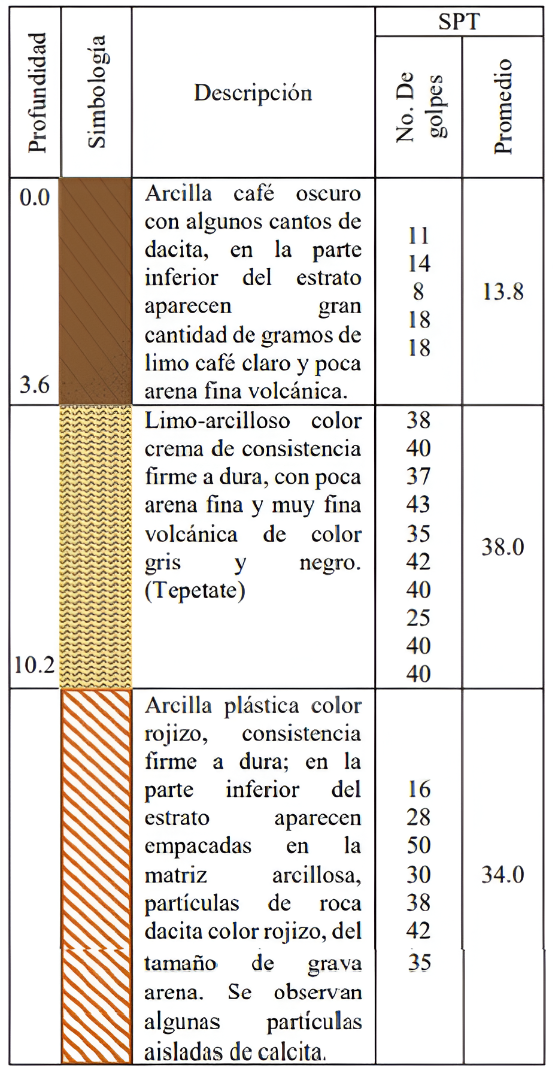 | Profundidad | Simbología | Descripción | SPT No. De golpes | SPT Promedio |
|---|---|---|---|---|
| 0.0 3.6 | | Arcilla café oscuro con algunos cantos de dacita, en la parte inferior del estrato aparecen gran cantidad de gramos de limo café claro y poca arena fina volcánica. | 11 14 8 18 18 | 13.8 |
| 10.2 | | Limo-arcilloso color crema de consistencia firme a dura, con poca arena fina y muy fina volcánica de color gris y negro. (Tepetate) | 38 40 37 43 35 42 40 25 40 40 | 38.0 |
| | | Arcilla plástica color rojizo, consistencia firme a dura; en la parte inferior del estrato aparecen empacadas en la matriz arcillosa, partículas de roca dacita color rojizo, del tamaño de grava arena. Se observan algunas partículas aisladas de calcita. | 16 28 50 30 38 42 35 | 34.0 |